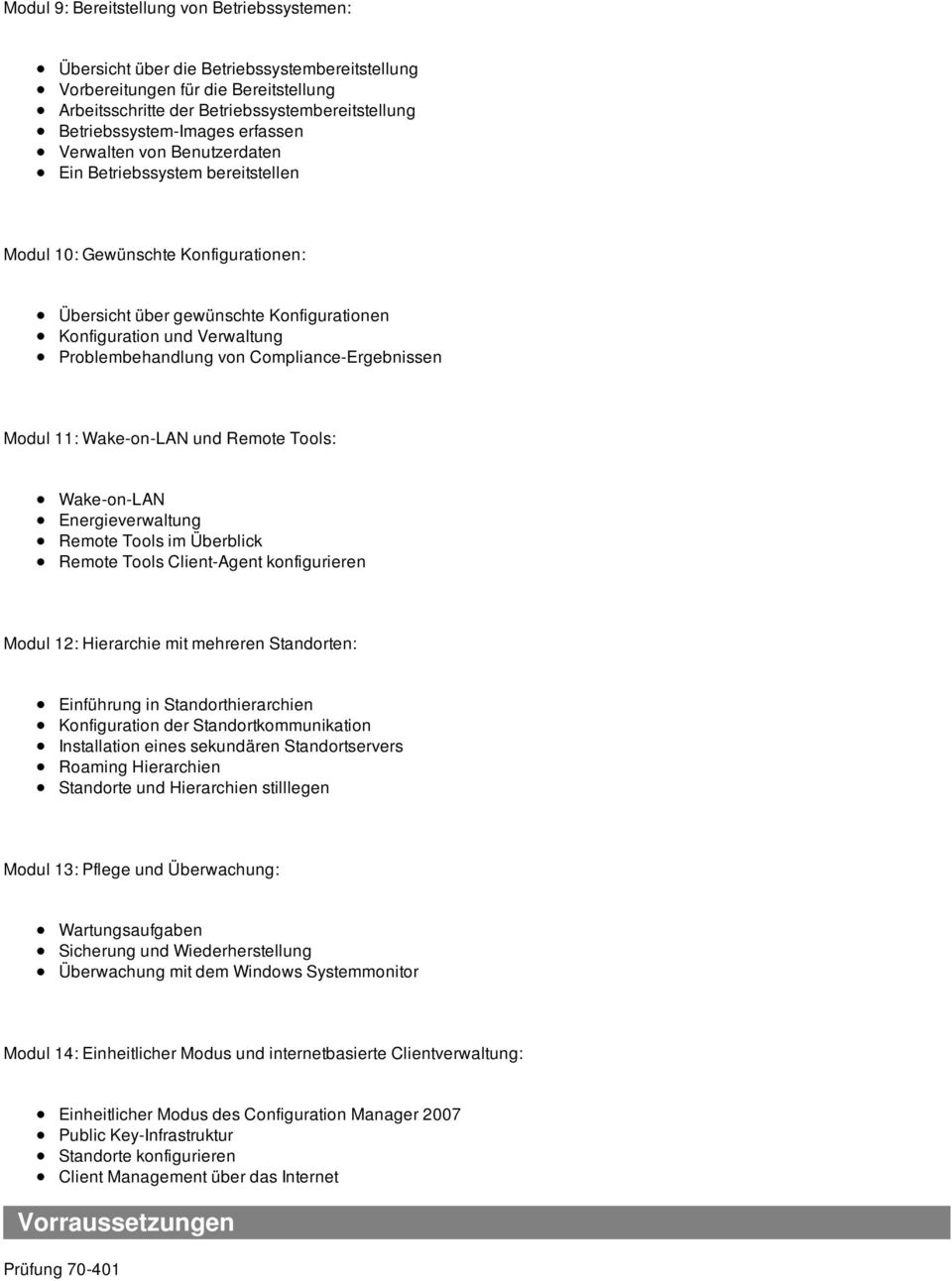 Modul 9: Bereitstellung von Betriebssystemen:

- Übersicht über die Betriebssystembereitstellung
- Vorbereitungen für die Bereitstellung
- Arbeitsschritte der Betriebssystembereitstellung
- Betriebssystem-Images erfassen
- Verwalten von Benutzerdaten
- Ein Betriebssystem bereitstellen

Modul 10: Gewünschte Konfigurationen:

- Übersicht über gewünschte Konfigurationen
- Konfiguration und Verwaltung
- Problembehandlung von Compliance-Ergebnissen

Modul 11: Wake-on-LAN und Remote Tools:

- Wake-on-LAN
- Energieverwaltung
- Remote Tools im Überblick
- Remote Tools Client-Agent konfigurieren

Modul 12: Hierarchie mit mehreren Standorten:

- Einführung in Standorthierarchien
- Konfiguration der Standortkommunikation
- Installation eines sekundären Standortservers
- Roaming Hierarchien
- Standorte und Hierarchien stilllegen

Modul 13: Pflege und Überwachung:

- Wartungsaufgaben
- Sicherung und Wiederherstellung
- Überwachung mit dem Windows Systemmonitor

Modul 14: Einheitlicher Modus und internetbasierte Clientverwaltung:

- Einheitlicher Modus des Configuration Manager 2007
- Public Key-Infrastruktur
- Standorte konfigurieren
- Client Management über das Internet

Vorraussetzungen

Prüfung 70-401